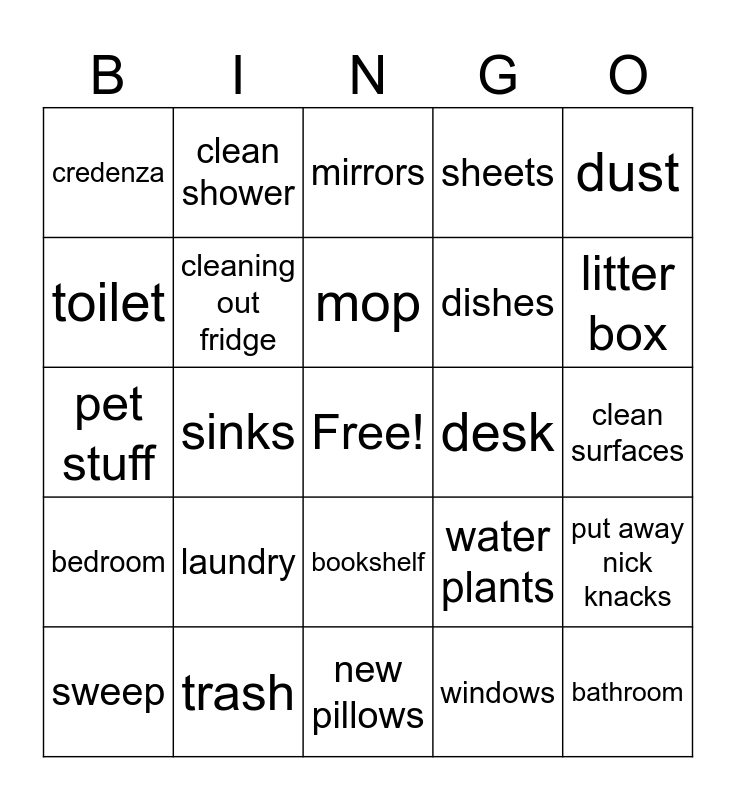 | B | I | N | G | O |
|---|---|---|---|---|
| credenza | clean shower | mirrors | sheets | dust |
| toilet | cleaning out fridge | mop | dishes | litter box |
| pet stuff | sinks | Free! | desk | clean surfaces |
| bedroom | laundry | bookshelf | water plants | put away nick knacks |
| sweep | trash | new pillows | windows | bathroom |